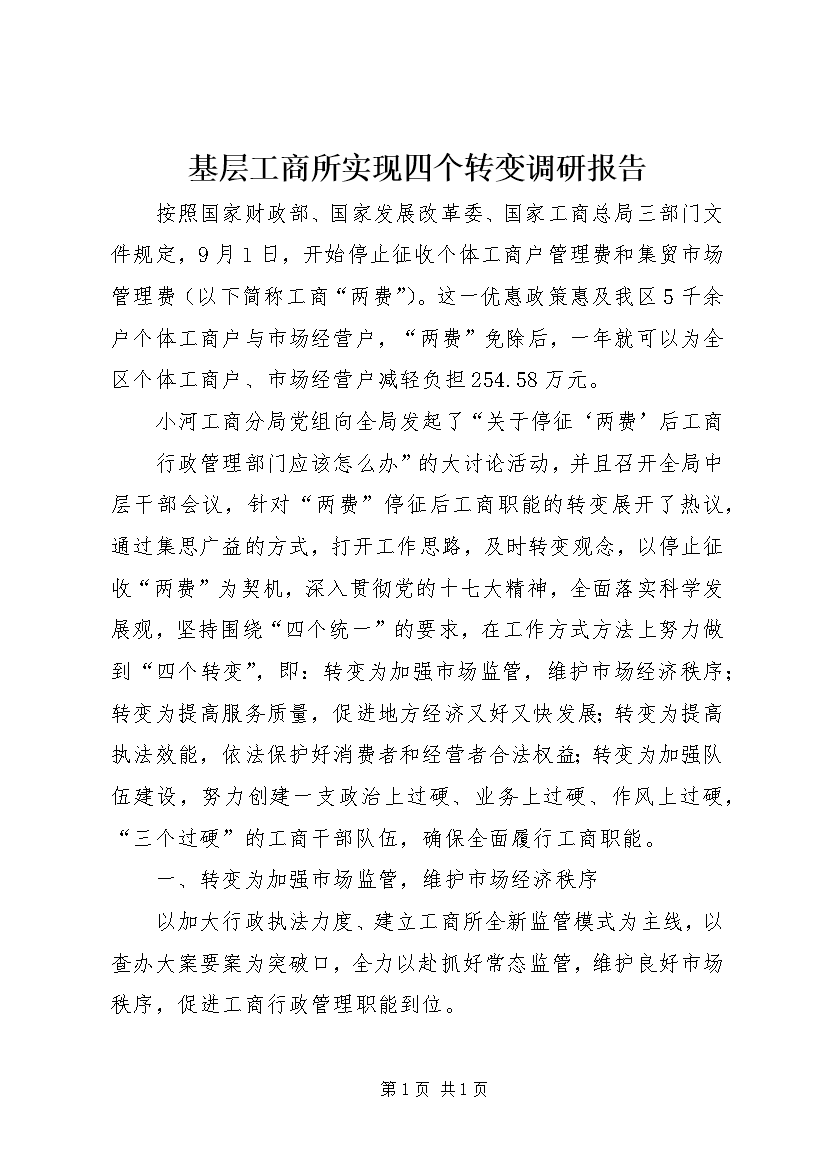 基层工商所实现四个转变调研报告

按照国家财政部、国家发展改革委、国家工商总局三部门文件规定，9月1日，开始停止征收个体工商户管理费和集贸市场管理费（以下简称工商“两费”）。这一优惠政策惠及我区5千余户个体工商户与市场经营户，“两费”免除后，一年就可以为全区个体工商户、市场经营户减轻负担254.58万元。

小河工商分局党组向全局发起了“关于停征‘两费’后工商

行政管理部门应该怎么办”的大讨论活动，并且召开全局中层干部会议，针对“两费”停征后工商职能的转变展开了热议，通过集思广益的方式，打开工作思路，及时转变观念，以停止征收“两费”为契机，深入贯彻党的十七大精神，全面落实科学发展观，坚持围绕“四个统一”的要求，在工作方式方法上努力做到“四个转变”，即：转变为加强市场监管，维护市场经济秩序；转变为提高服务质量，促进地方经济又好又快发展；转变为提高执法效能，依法保护好消费者和经营者合法权益；转变为加强队伍建设，努力创建一支政治上过硬、业务上过硬、作风上过硬，“三个过硬”的工商干部队伍，确保全面履行工商职能。

一、转变为加强市场监管，维护市场经济秩序

以加大行政执法力度、建立工商所全新监管模式为主线，以查办大案要案为突破口，全力以赴抓好常态监管，维护良好市场秩序，促进工商行政管理职能到位。

第1页 共1页